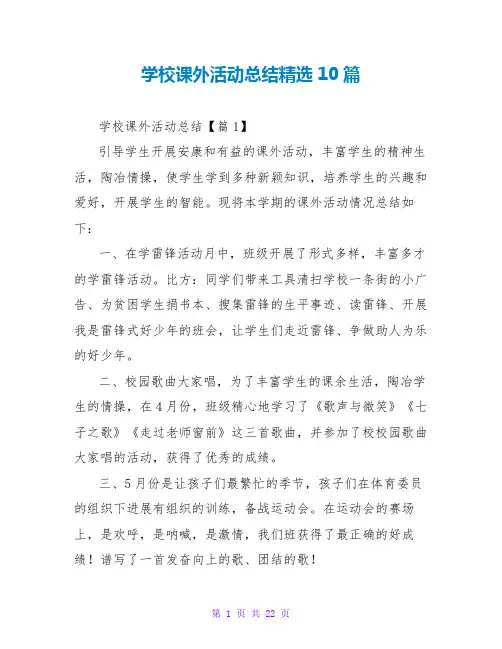 学校课外活动总结精选 10 篇

学校课外活动总结【篇 1】

引导学生开展安康和有益的课外活动，丰富学生的精神生活，陶冶情操，使学生学到多种新颖知识，培养学生的兴趣和爱好，开展学生的智能。现将本学期的课外活动情况总结如下：

一、在学雷锋活动月中，班级开展了形式多样，丰富多才的学雷锋活动。比方：同学们带来工具清扫学校一条街的小广告、为贫困学生捐书本、搜集雷锋的生平事迹、读雷锋、开展我是雷锋式好少年的班会，让学生们走近雷锋、争做助人为乐的好少年。

二、校园歌曲大家唱，为了丰富学生的课余生活，陶冶学生的情操，在 4 月份，班级精心地学习了《歌声与微笑》《七子之歌》《走过老师窗前》这三首歌曲，并参加了校校园歌曲大家唱的活动，获得了优秀的成绩。

三、5 月份是让孩子们最繁忙的季节，孩子们在体育委员的组织下进展有组织的训练，备战运动会。在运动会的赛场上，是欢呼，是呐喊，是激情，我们班获得了最正确的好成绩！谱写了一首发奋向上的歌、团结的歌！

第 1 页 共 22 页